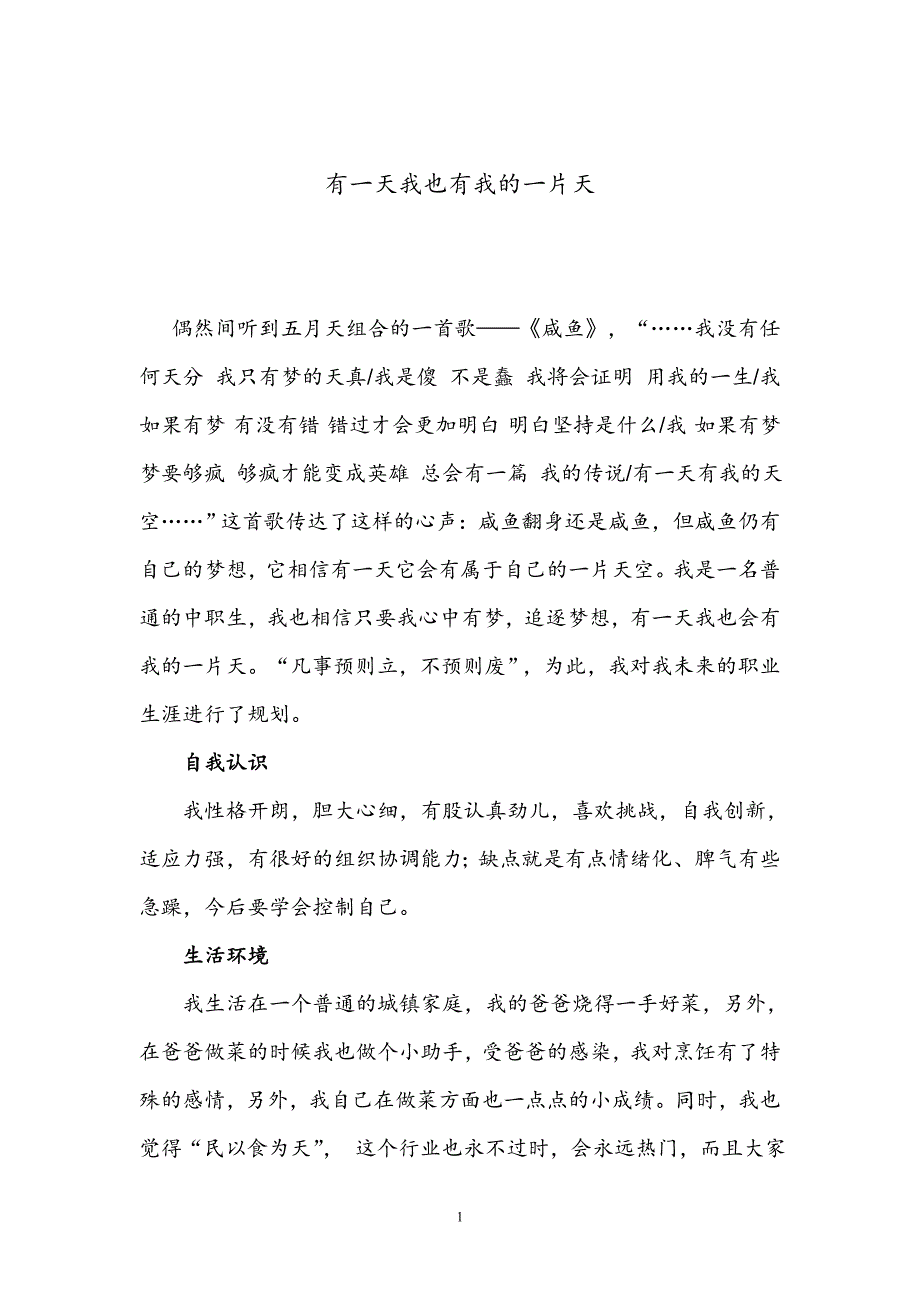 有一天我也有我的一片天

偶然间听到五月天组合的一首歌——《咸鱼》，“……我没有任何天分 我只有梦的天真/我是傻 不是蠢 我将会证明 用我的一生/我如果有梦 有没有错 错过才会更加明白 明白坚持是什么/我 如果有梦 梦要够疯 够疯才能变成英雄 总会有一篇 我的传说/有一天有我的天空……”这首歌传达了这样的心声：咸鱼翻身还是咸鱼，但咸鱼仍有自己的梦想，它相信有一天它会有属于自己的一片天空。我是一名普通的中职生，我也相信只要我心中有梦，追逐梦想，有一天我也会有我的一片天。“凡事预则立，不预则废”，为此，我对我未来的职业生涯进行了规划。

自我认识

我性格开朗，胆大心细，有股认真劲儿，喜欢挑战，自我创新，适应力强，有很好的组织协调能力；缺点就是有点情绪化、脾气有些急躁，今后要学会控制自己。

生活环境

我生活在一个普通的城镇家庭，我的爸爸烧得一手好菜，另外，在爸爸做菜的时候我也做个小助手，受爸爸的感染，我对烹饪有了特殊的感情，另外，我自己在做菜方面也一点点的小成绩。同时，我也觉得“民以食为天”， 这个行业也永不过时，会永远热门，而且大家

1